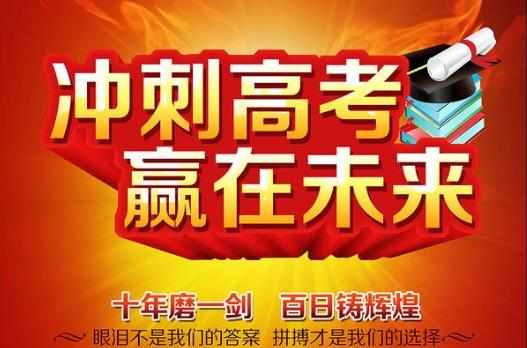 冲刺高考
赢在未来

十年磨一剑　百日铸辉煌

眼泪不是我们的答案　拼搏才是我们的选择